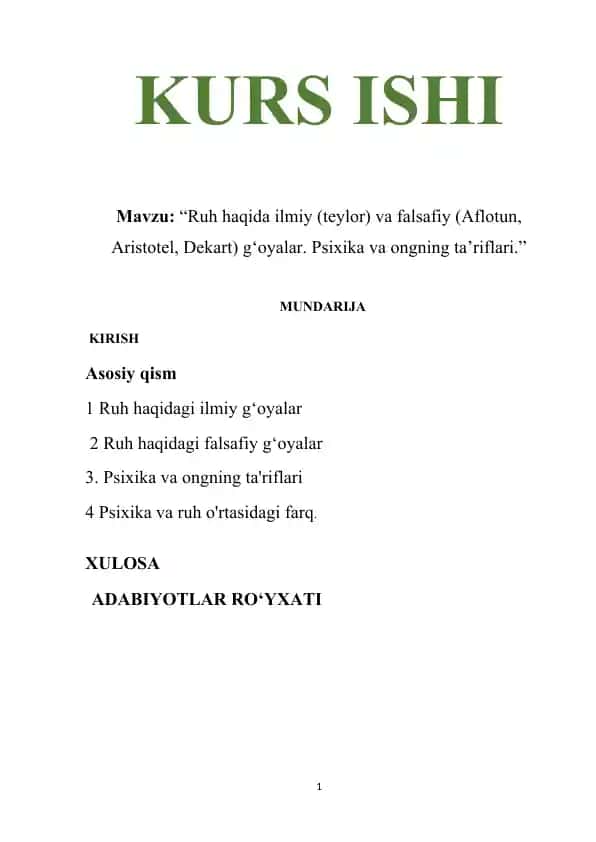 KURS ISHI

Mavzu: “Ruh haqida ilmiy (teylor) va falsafiy (Aflotun, Aristotel, Dekart) g‘oyalar. Psixika va ongning ta’riflari.”

MUNDARIJA

KIRISH

Asosiy qism

1 Ruh haqidagi ilmiy g‘oyalar

2 Ruh haqidagi falsafiy g‘oyalar

3. Psixika va ongning ta'riflari

4 Psixika va ruh o'rtasidagi farq.

XULOSA

ADABIYOTLAR RO‘YXATI

1